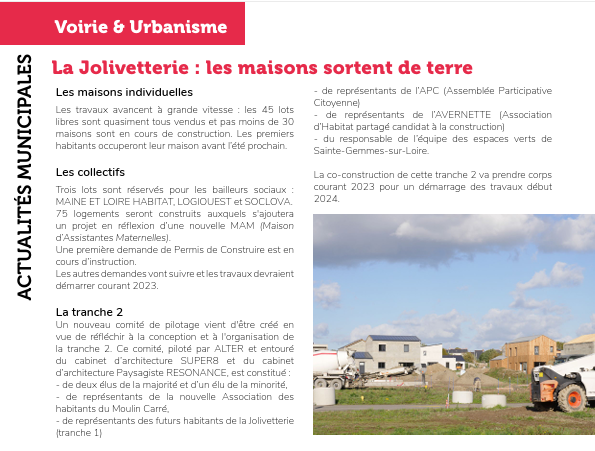 Voirie & Urbanisme

ACTUALITÉS MUNICIPALES

La Jolivetterie : les maisons sortent de terre

Les maisons individuelles

Les travaux avancent à grande vitesse : les 45 lots libres sont quasiment tous vendus et pas moins de 30 maisons sont en cours de construction. Les premiers habitants occuperont leur maison avant l'été prochain.

Les collectifs

Trois lots sont réservés pour les bailleurs sociaux : MAINE ET LOIRE HABITAT, LOGIOUEST et SOCLOVA. 75 logements seront construits auxquels s'ajoutera un projet en réflexion d'une nouvelle MAM (Maison d'Assistantes Maternelles).
Une première demande de Permis de Construire est en cours d'instruction.
Les autres demandes vont suivre et les travaux devraient démarrer courant 2023.

La tranche 2

Un nouveau comité de pilotage vient d'être créé en vue de réfléchir à la conception et à l'organisation de la tranche 2. Ce comité, piloté par ALTER et entouré du cabinet d'architecture SUPER8 et du cabinet d'architecture Paysagiste RESONANCE, est constitué :
- de deux élus de la majorité et d'un élu de la minorité,
- de représentants de la nouvelle Association des habitants du Moulin Carré,
- de représentants des futurs habitants de la Jolivetterie (tranche 1)
- de représentants de l'APC (Assemblée Participative Citoyenne)
- de représentants de l'AVERNETTE (Association d'Habitat partagé candidat à la construction)
- du responsable de l'équipe des espaces verts de Sainte-Gemmes-sur-Loire.

La co-construction de cette tranche 2 va prendre corps courant 2023 pour un démarrage des travaux début 2024.